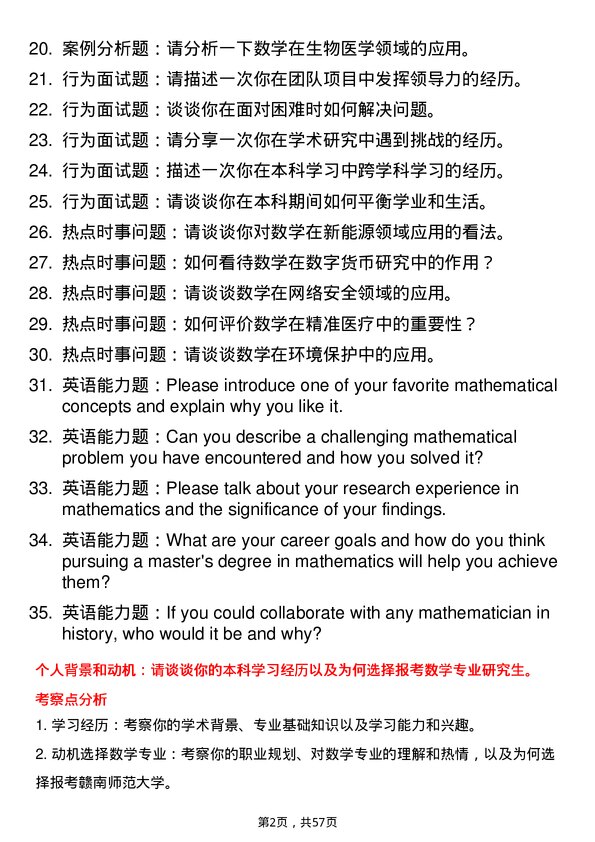 20. 案例分析题：请分析一下数学在生物医学领域的应用。

21. 行为面试题：请描述一次你在团队项目中发挥领导力的经历。

22. 行为面试题：谈谈你在面对困难时如何解决问题。

23. 行为面试题：请分享一次你在学术研究中遇到挑战的经历。

24. 行为面试题：描述一次你在本科学习中跨学科学习的经历。

25. 行为面试题：请谈谈你在本科期间如何平衡学业和生活。

26. 热点时事问题：请谈谈你对数学在新能源领域应用的看法。

27. 热点时事问题：如何看待数学在数字货币研究中的作用？

28. 热点时事问题：请谈谈数学在网络安全领域的应用。

29. 热点时事问题：如何评价数学在精准医疗中的重要性？

30. 热点时事问题：请谈谈数学在环境保护中的应用。

31. 英语能力题：Please introduce one of your favorite mathematical concepts and explain why you like it.

32. 英语能力题：Can you describe a challenging mathematical problem you have encountered and how you solved it?

33. 英语能力题：Please talk about your research experience in mathematics and the significance of your findings.

34. 英语能力题：What are your career goals and how do you think pursuing a master's degree in mathematics will help you achieve them?

35. 英语能力题：If you could collaborate with any mathematician in history, who would it be and why?

个人背景和动机：请谈谈你的本科学习经历以及为何选择报考数学专业研究生。

考察点分析

1. 学习经历：考察你的学术背景、专业基础知识以及学习能力和兴趣。

2. 动机选择数学专业：考察你的职业规划、对数学专业的理解和热情，以及为何选择报考赣南师范大学。

第2页，共57页